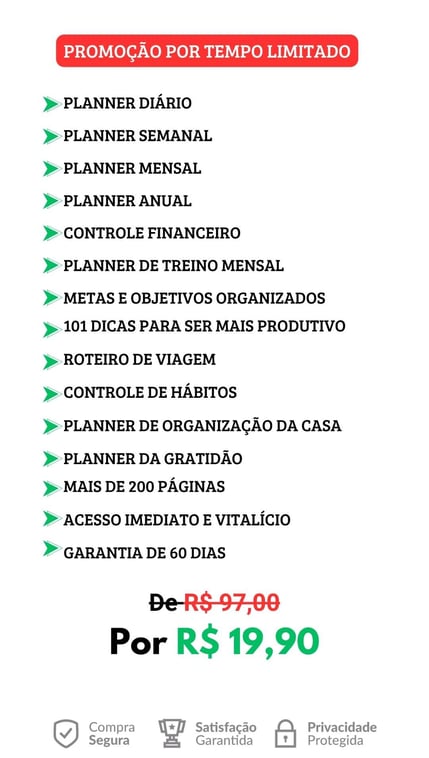 PROMOÇÃO POR TEMPO LIMITADO

PLANNER DIÁRIO
PLANNER SEMANAL
PLANNER MENSAL
PLANNER ANUAL
CONTROLE FINANCEIRO
PLANNER DE TREINO MENSAL
METAS E OBJETIVOS ORGANIZADOS
101 DICAS PARA SER MAIS PRODUTIVO
ROTEIRO DE VIAGEM
CONTROLE DE HÁBITOS
PLANNER DE ORGANIZAÇÃO DA CASA
PLANNER DA GRATIDÃO
MAIS DE 200 PÁGINAS
ACESSO IMEDIATO E VITALÍCIO
GARANTIA DE 60 DIAS

De R$ 97,00
Por R$ 19,90

Compra Segura
Satisfação Garantida
Privacidade Protegida